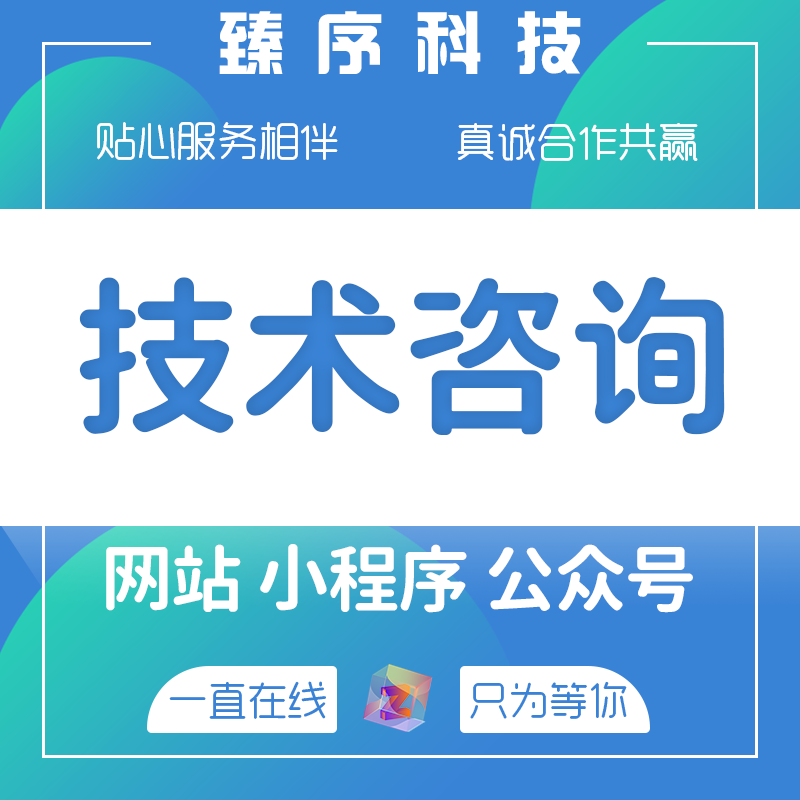 臻序科技

贴心服务相伴　真诚合作共赢

技术咨询

网站 小程序 公众号

一直在线　只为等你